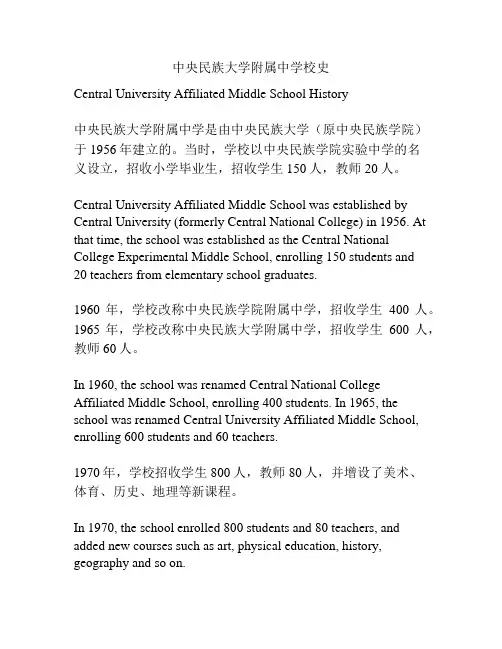 中央民族大学附属中学校史

Central University Affiliated Middle School History

中央民族大学附属中学是由中央民族大学（原中央民族学院）于 1956 年建立的。当时，学校以中央民族学院实验中学的名义设立，招收小学毕业生，招收学生 150 人，教师 20 人。

Central University Affiliated Middle School was established by Central University (formerly Central National College) in 1956. At that time, the school was established as the Central National College Experimental Middle School, enrolling 150 students and 20 teachers from elementary school graduates.

1960 年，学校改称中央民族学院附属中学，招收学生 400 人。1965 年，学校改称中央民族大学附属中学，招收学生 600 人，教师 60 人。

In 1960, the school was renamed Central National College Affiliated Middle School, enrolling 400 students. In 1965, the school was renamed Central University Affiliated Middle School, enrolling 600 students and 60 teachers.

1970 年，学校招收学生 800 人，教师 80 人，并增设了美术、体育、历史、地理等新课程。

In 1970, the school enrolled 800 students and 80 teachers, and added new courses such as art, physical education, history, geography and so on.